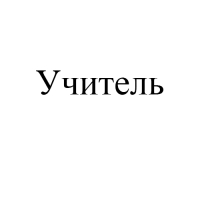 Учитель